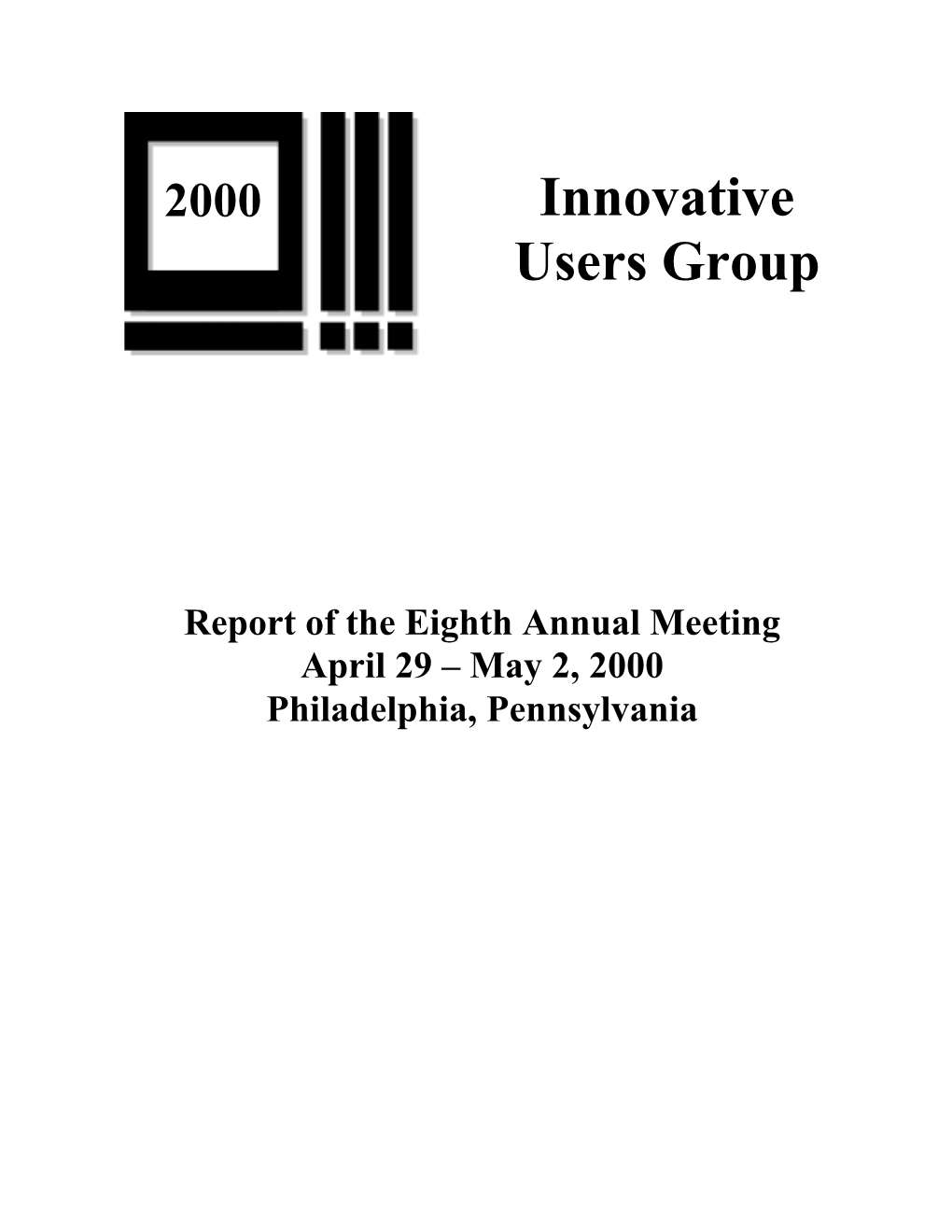 2000

Innovative Users Group

Report of the Eighth Annual Meeting
April 29 – May 2, 2000
Philadelphia, Pennsylvania